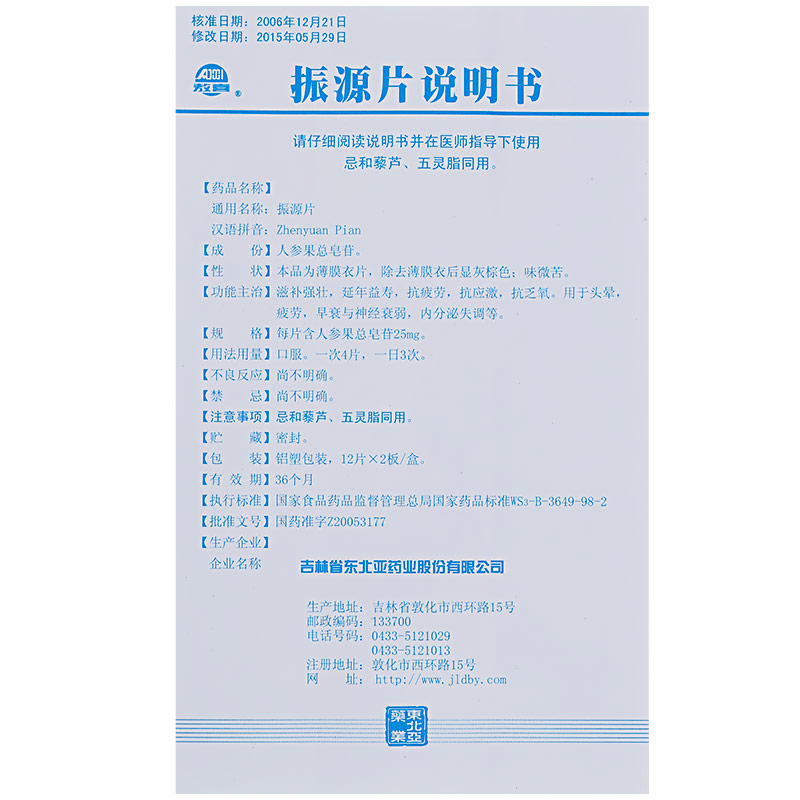 核准日期：2006年12月21日
修改日期：2015年05月29日

敖东®

振源片说明书

请仔细阅读说明书并在医师指导下使用
忌和藜芦、五灵脂同用。

【药品名称】
通用名称：振源片
汉语拼音：Zhenyuan Pian
【成　　份】人参果总皂苷。
【性　　状】本品为薄膜衣片，除去薄膜衣后显灰棕色；味微苦。
【功能主治】滋补强壮，延年益寿，抗疲劳，抗应激，抗乏氧。用于头晕，疲劳，早衰与神经衰弱，内分泌失调等。
【规　　格】每片含人参果总皂苷25mg。
【用法用量】口服。一次4片，一日3次。
【不良反应】尚不明确。
【禁　　忌】尚不明确。
【注意事项】忌和藜芦、五灵脂同用。
【贮　　藏】密封。
【包　　装】铝塑包装，12片×2板/盒。
【有 效 期】36个月
【执行标准】国家食品药品监督管理总局国家药品标准WS3-B-3649-98-2
【批准文号】国药准字Z20053177
【生产企业】
企业名称　吉林省东北亚药业股份有限公司

生产地址：吉林省敦化市西环路15号
邮政编码：133700
电话号码：0433-5121029
　　　　　0433-5121013
注册地址：敦化市西环路15号
网　　址：http://www.jldby.com

東北亞藥業